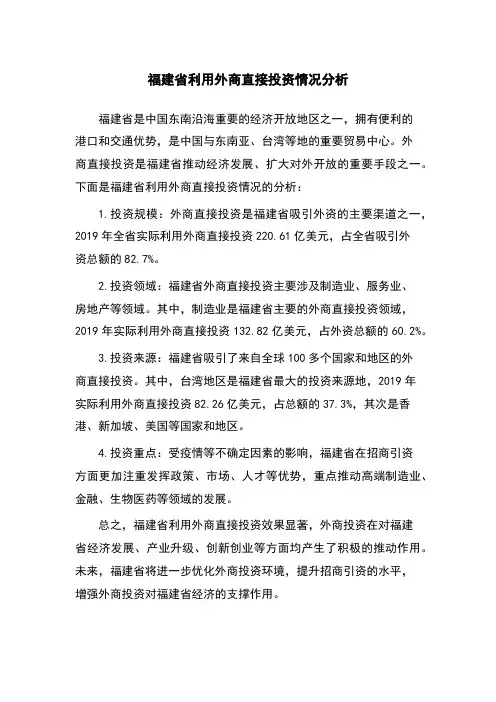 福建省利用外商直接投资情况分析

福建省是中国东南沿海重要的经济开放地区之一，拥有便利的港口和交通优势，是中国与东南亚、台湾等地的重要贸易中心。外商直接投资是福建省推动经济发展、扩大对外开放的重要手段之一。下面是福建省利用外商直接投资情况的分析：

1. 投资规模：外商直接投资是福建省吸引外资的主要渠道之一，2019 年全省实际利用外商直接投资 220.61 亿美元，占全省吸引外资总额的 82.7%。

2. 投资领域：福建省外商直接投资主要涉及制造业、服务业、房地产等领域。其中，制造业是福建省主要的外商直接投资领域，2019 年实际利用外商直接投资 132.82 亿美元，占外资总额的 60.2%。

3. 投资来源：福建省吸引了来自全球 100 多个国家和地区的外商直接投资。其中，台湾地区是福建省最大的投资来源地，2019 年实际利用外商直接投资 82.26 亿美元，占总额的 37.3%，其次是香港、新加坡、美国等国家和地区。

4. 投资重点：受疫情等不确定因素的影响，福建省在招商引资方面更加注重发挥政策、市场、人才等优势，重点推动高端制造业、金融、生物医药等领域的发展。

总之，福建省利用外商直接投资效果显著，外商投资在对福建省经济发展、产业升级、创新创业等方面均产生了积极的推动作用。未来，福建省将进一步优化外商投资环境，提升招商引资的水平，增强外商投资对福建省经济的支撑作用。